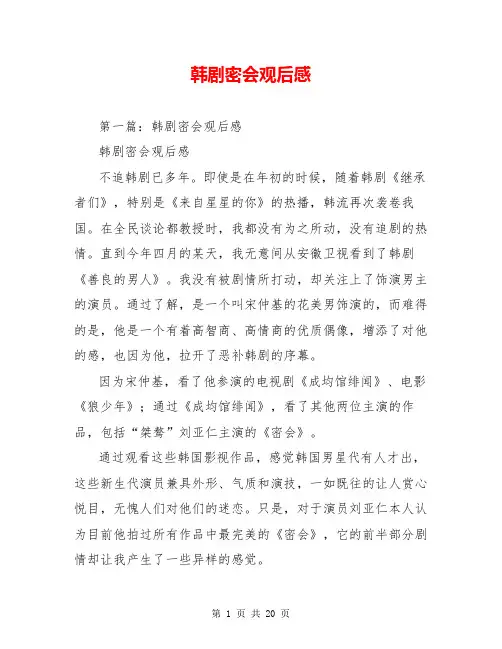 韩剧密会观后感

第一篇：韩剧密会观后感

韩剧密会观后感

不追韩剧已多年。即使是在年初的时候，随着韩剧《继承者们》，特别是《来自星星的你》的热播，韩流再次袭卷我国。在全民谈论都教授时，我都没有为之所动，没有追剧的热情。直到今年四月的某天，我无意间从安徽卫视看到了韩剧《善良的男人》。我没有被剧情所打动，却关注上了饰演男主的演员。通过了解，是一个叫宋仲基的花美男饰演的，而难得的是，他是一个有着高智商、高情商的优质偶像，增添了对他的感，也因为他，拉开了恶补韩剧的序幕。

因为宋仲基，看了他参演的电视剧《成均馆绯闻》、电影《狼少年》；通过《成均馆绯闻》，看了其他两位主演的作品，包括“桀骜”刘亚仁主演的《密会》。

通过观看这些韩国影视作品，感觉韩国男星代有人才出，这些新生代演员兼具外形、气质和演技，一如既往的让人赏心悦目，无愧人们对他们的迷恋。只是，对于演员刘亚仁本人认为目前他拍过所有作品中最完美的《密会》，它的前半部分剧情却让我产生了一些异样的感觉。

第 1 页 共 20 页